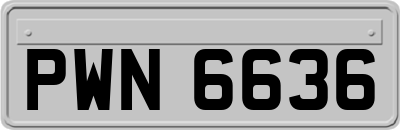 PWN 6636